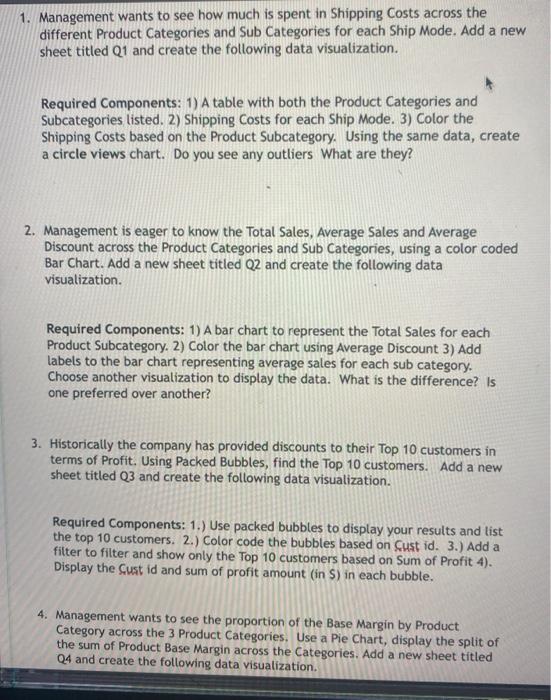 1. Management wants to see how much is spent in Shipping Costs across the different Product Categories and Sub Categories for each Ship Mode. Add a new sheet titled Q1 and create the following data visualization.

Required Components: 1) A table with both the Product Categories and Subcategories listed. 2) Shipping Costs for each Ship Mode. 3) Color the Shipping Costs based on the Product Subcategory. Using the same data, create a circle views chart. Do you see any outliers What are they?

2. Management is eager to know the Total Sales, Average Sales and Average Discount across the Product Categories and Sub Categories, using a color coded Bar Chart. Add a new sheet titled Q2 and create the following data visualization.

Required Components: 1) A bar chart to represent the Total Sales for each Product Subcategory. 2) Color the bar chart using Average Discount 3) Add labels to the bar chart representing average sales for each sub category. Choose another visualization to display the data. What is the difference? Is one preferred over another?

3. Historically the company has provided discounts to their Top 10 customers in terms of Profit. Using Packed Bubbles, find the Top 10 customers. Add a new sheet titled Q3 and create the following data visualization.

Required Components: 1.) Use packed bubbles to display your results and list the top 10 customers. 2.) Color code the bubbles based on Cust id. 3.) Add a filter to filter and show only the Top 10 customers based on Sum of Profit 4). Display the Cust id and sum of profit amount (in $) in each bubble.

4. Management wants to see the proportion of the Base Margin by Product Category across the 3 Product Categories. Use a Pie Chart, display the split of the sum of Product Base Margin across the Categories. Add a new sheet titled Q4 and create the following data visualization.